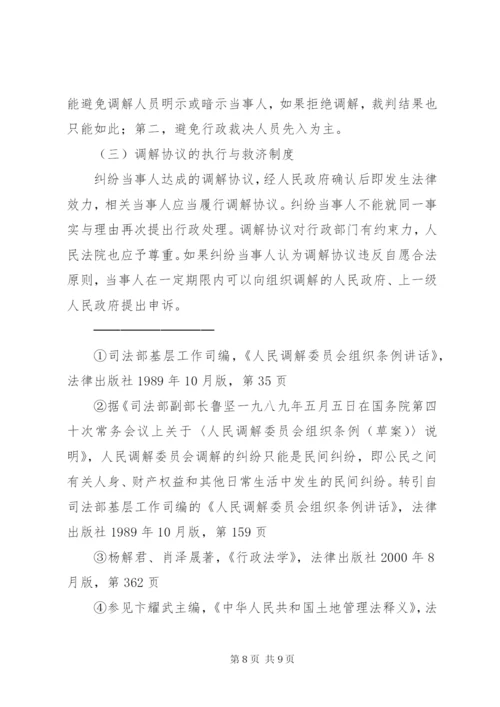 能避免调解人员明示或暗示当事人，如果拒绝调解，裁判结果也只能如此；第二，避免行政裁决人员先入为主。

（三）调解协议的执行与救济制度

纠纷当事人达成的调解协议，经人民政府确认后即发生法律效力，相关当事人应当履行调解协议。纠纷当事人不能就同一事实与理由再次提出行政处理。调解协议对行政部门有约束力，人民法院也应予尊重。如果纠纷当事人认为调解协议违反自愿合法原则，当事人在一定期限内可以向组织调解的人民政府、上一级人民政府提出申诉。

①司法部基层工作司编，《人民调解委员会组织条例讲话》，法律出版社 1989 年 10 月版，第 35 页

②据《司法部副部长鲁坚一九八九年五月五日在国务院第四十次常务会议上关于〈人民调解委员会组织条例（草案）〉说明》，人民调解委员会调解的纠纷只能是民间纠纷，即公民之间有关人身、财产权益和其他日常生活中发生的民间纠纷。转引自司法部基层工作司编的《人民调解委员会组织条例讲话》，法律出版社 1989 年 10 月版，第 159 页

③杨解君、肖泽晟著，《行政法学》，法律出版社 2000 年 8 月版，第 362 页

④参见卞耀武主编，《中华人民共和国土地管理法释义》，法

第 8 页 共 9 页